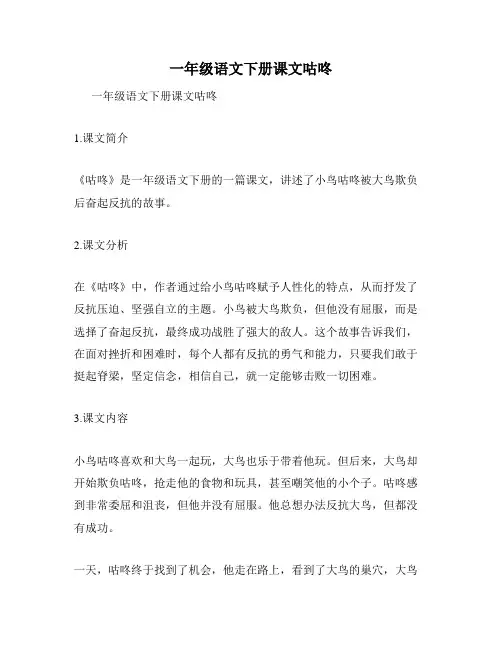 一年级语文下册课文咕咚

一年级语文下册课文咕咚

1.课文简介

《咕咚》是一年级语文下册的一篇课文，讲述了小鸟咕咚被大鸟欺负后奋起反抗的故事。

2.课文分析

在《咕咚》中，作者通过给小鸟咕咚赋予人性化的特点，从而抒发了反抗压迫、坚强自立的主题。小鸟被大鸟欺负，但他没有屈服，而是选择了奋起反抗，最终成功战胜了强大的敌人。这个故事告诉我们，在面对挫折和困难时，每个人都有反抗的勇气和能力，只要我们敢于挺起脊梁，坚定信念，相信自己，就一定能够击败一切困难。

3.课文内容

小鸟咕咚喜欢和大鸟一起玩，大鸟也乐于带着他玩。但后来，大鸟却开始欺负咕咚，抢走他的食物和玩具，甚至嘲笑他的小个子。咕咚感到非常委屈和沮丧，但他并没有屈服。他总想办法反抗大鸟，但都没有成功。

一天，咕咚终于找到了机会，他走在路上，看到了大鸟的巢穴，大鸟